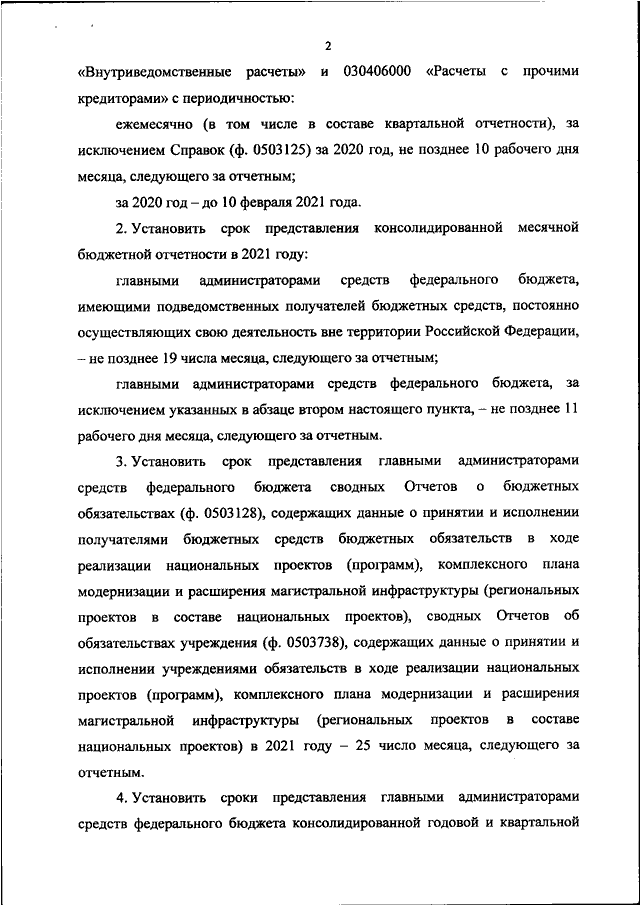 2

«Внутриведомственные расчеты» и 030406000 «Расчеты с прочими кредиторами» с периодичностью:

ежемесячно (в том числе в составе квартальной отчетности), за исключением Справок (ф. 0503125) за 2020 год, не позднее 10 рабочего дня месяца, следующего за отчетным;

за 2020 год – до 10 февраля 2021 года.

2. Установить срок представления консолидированной месячной бюджетной отчетности в 2021 году:

главными администраторами средств федерального бюджета, имеющими подведомственных получателей бюджетных средств, постоянно осуществляющих свою деятельность вне территории Российской Федерации, – не позднее 19 числа месяца, следующего за отчетным;

главными администраторами средств федерального бюджета, за исключением указанных в абзаце втором настоящего пункта, – не позднее 11 рабочего дня месяца, следующего за отчетным.

3. Установить срок представления главными администраторами средств федерального бюджета сводных Отчетов о бюджетных обязательствах (ф. 0503128), содержащих данные о принятии и исполнении получателями бюджетных средств бюджетных обязательств в ходе реализации национальных проектов (программ), комплексного плана модернизации и расширения магистральной инфраструктуры (региональных проектов в составе национальных проектов), сводных Отчетов об обязательствах учреждения (ф. 0503738), содержащих данные о принятии и исполнении учреждениями обязательств в ходе реализации национальных проектов (программ), комплексного плана модернизации и расширения магистральной инфраструктуры (региональных проектов в составе национальных проектов) в 2021 году – 25 число месяца, следующего за отчетным.

4. Установить сроки представления главными администраторами средств федерального бюджета консолидированной годовой и квартальной